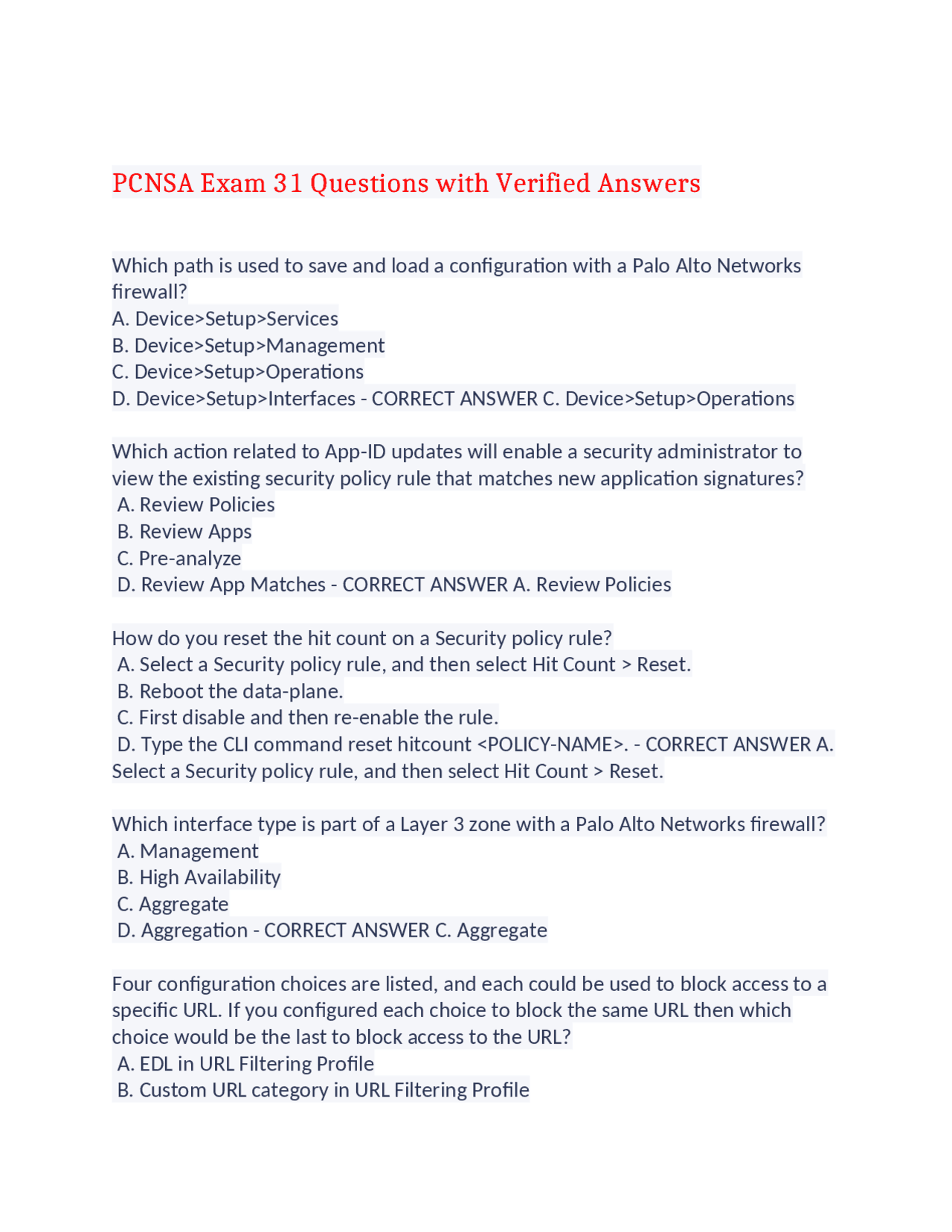 PCNSA Exam 31 Questions with Verified Answers

Which path is used to save and load a configuration with a Palo Alto Networks firewall?
A. Device>Setup>Services
B. Device>Setup>Management
C. Device>Setup>Operations
D. Device>Setup>Interfaces - CORRECT ANSWER C. Device>Setup>Operations

Which action related to App-ID updates will enable a security administrator to view the existing security policy rule that matches new application signatures?
A. Review Policies
B. Review Apps
C. Pre-analyze
D. Review App Matches - CORRECT ANSWER A. Review Policies

How do you reset the hit count on a Security policy rule?
A. Select a Security policy rule, and then select Hit Count > Reset.
B. Reboot the data-plane.
C. First disable and then re-enable the rule.
D. Type the CLI command reset hitcount <POLICY-NAME>. - CORRECT ANSWER A. Select a Security policy rule, and then select Hit Count > Reset.

Which interface type is part of a Layer 3 zone with a Palo Alto Networks firewall?
A. Management
B. High Availability
C. Aggregate
D. Aggregation - CORRECT ANSWER C. Aggregate

Four configuration choices are listed, and each could be used to block access to a specific URL. If you configured each choice to block the same URL then which choice would be the last to block access to the URL?
A. EDL in URL Filtering Profile
B. Custom URL category in URL Filtering Profile